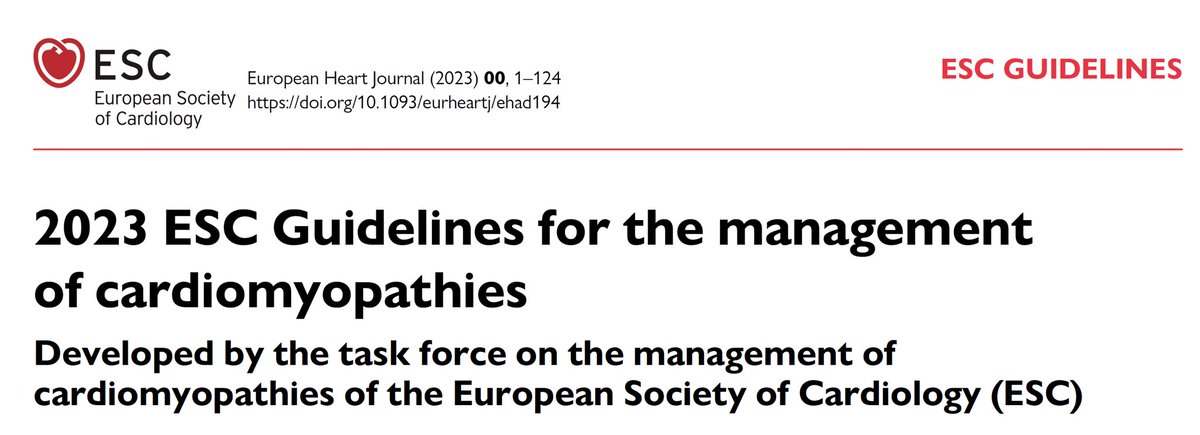 ESC
European Society
of Cardiology

European Heart Journal (2023) 00, 1–124
https://doi.org/10.1093/eurheartj/ehad194

ESC GUIDELINES

2023 ESC Guidelines for the management of cardiomyopathies

Developed by the task force on the management of cardiomyopathies of the European Society of Cardiology (ESC)